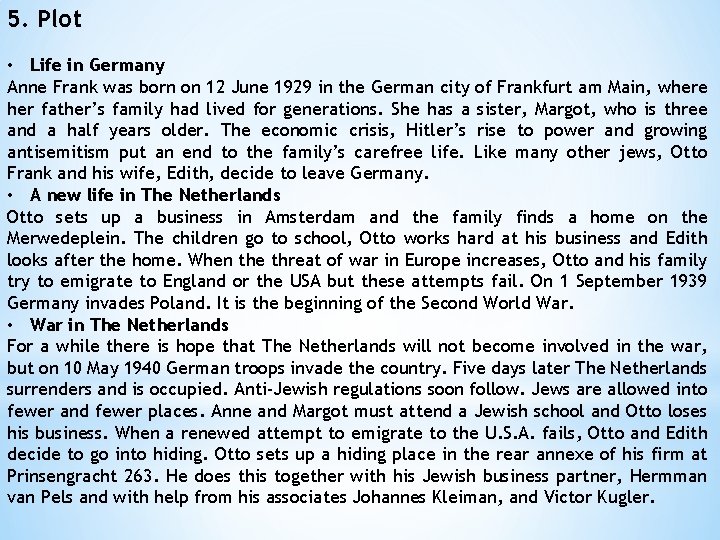 5. Plot

• Life in Germany
Anne Frank was born on 12 June 1929 in the German city of Frankfurt am Main, where her father's family had lived for generations. She has a sister, Margot, who is three and a half years older. The economic crisis, Hitler's rise to power and growing antisemitism put an end to the family's carefree life. Like many other jews, Otto Frank and his wife, Edith, decide to leave Germany.
• A new life in The Netherlands
Otto sets up a business in Amsterdam and the family finds a home on the Merwedeplein. The children go to school, Otto works hard at his business and Edith looks after the home. When the threat of war in Europe increases, Otto and his family try to emigrate to England or the USA but these attempts fail. On 1 September 1939 Germany invades Poland. It is the beginning of the Second World War.
• War in The Netherlands
For a while there is hope that The Netherlands will not become involved in the war, but on 10 May 1940 German troops invade the country. Five days later The Netherlands surrenders and is occupied. Anti-Jewish regulations soon follow. Jews are allowed into fewer and fewer places. Anne and Margot must attend a Jewish school and Otto loses his business. When a renewed attempt to emigrate to the U.S.A. fails, Otto and Edith decide to go into hiding. Otto sets up a hiding place in the rear annexe of his firm at Prinsengracht 263. He does this together with his Jewish business partner, Hermman van Pels and with help from his associates Johannes Kleiman, and Victor Kugler.